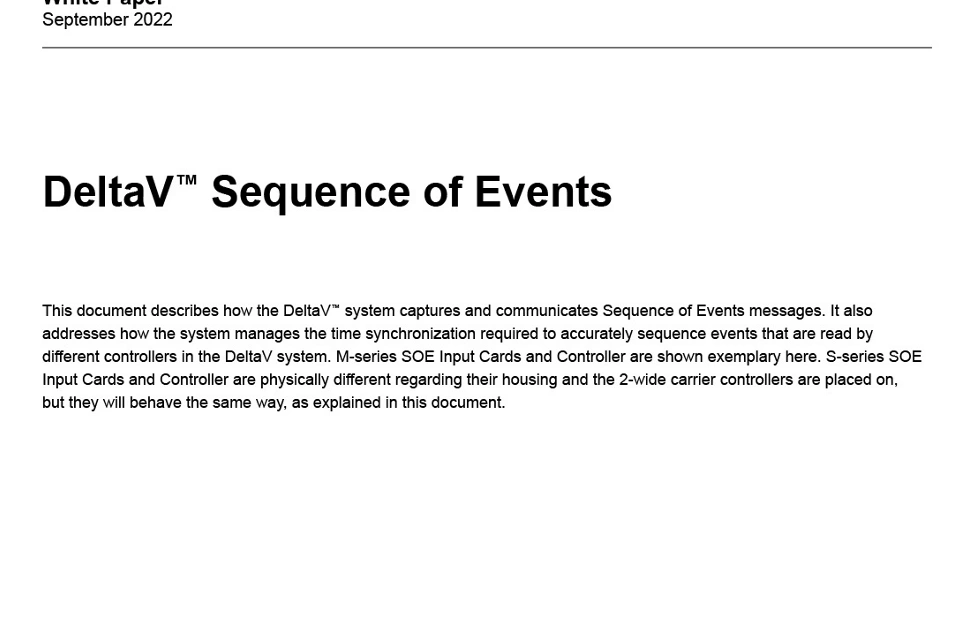 White Paper
September 2022

DeltaV™ Sequence of Events

This document describes how the DeltaV™ system captures and communicates Sequence of Events messages. It also addresses how the system manages the time synchronization required to accurately sequence events that are read by different controllers in the DeltaV system. M-series SOE Input Cards and Controller are shown exemplary here. S-series SOE Input Cards and Controller are physically different regarding their housing and the 2-wide carrier controllers are placed on, but they will behave the same way, as explained in this document.